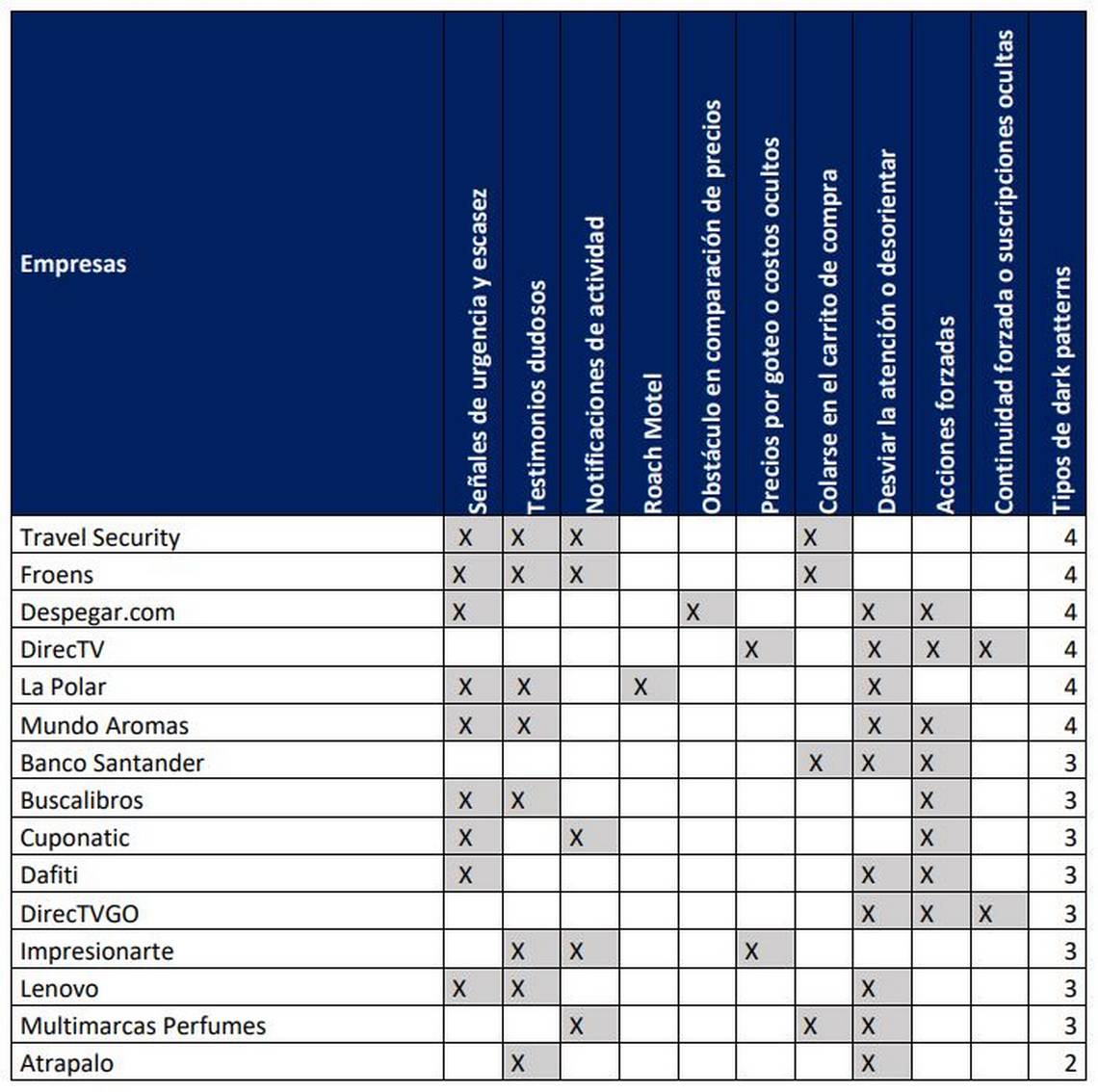 | Empresas | Señales de urgencia y escasez | Testimonios dudosos | Notificaciones de actividad | Roach Motel | Obstáculo en comparación de precios | Precios por goteo o costos ocultos | Colarse en el carrito de compra | Desviar la atención o desorientar | Acciones forzadas | Continuidad forzada o suscripciones ocultas | Tipos de dark patterns |
|---|---|---|---|---|---|---|---|---|---|---|---|
| Travel Security | X | X | X | | | | X | | | | 4 |
| Froens | X | X | X | | | | X | | | | 4 |
| Despegar.com | X | | | | X | | | X | X | | 4 |
| DirecTV | | | | | | X | | X | X | X | 4 |
| La Polar | X | X | | X | | | | X | | | 4 |
| Mundo Aromas | X | X | | | | | | X | X | | 4 |
| Banco Santander | | | | | | | X | X | X | | 3 |
| Buscalibros | X | X | | | | | | | X | | 3 |
| Cuponatic | X | | X | | | | | | X | | 3 |
| Dafiti | X | | | | | | | X | X | | 3 |
| DirecTVGO | | | | | | | | X | X | X | 3 |
| Impresionarte | | X | X | | | X | | | | | 3 |
| Lenovo | X | X | | | | | | X | | | 3 |
| Multimarcas Perfumes | | | X | | | | X | X | | | 3 |
| Atrapalo | | X | | | | | | X | | | 2 |